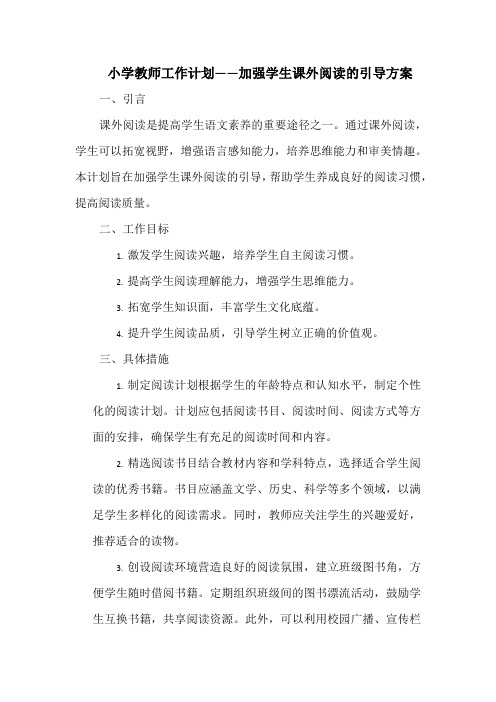 小学教师工作计划——加强学生课外阅读的引导方案

一、引言

课外阅读是提高学生语文素养的重要途径之一。通过课外阅读，学生可以拓宽视野，增强语言感知能力，培养思维能力和审美情趣。本计划旨在加强学生课外阅读的引导，帮助学生养成良好的阅读习惯，提高阅读质量。

二、工作目标

1. 激发学生阅读兴趣，培养学生自主阅读习惯。

2. 提高学生阅读理解能力，增强学生思维能力。

3. 拓宽学生知识面，丰富学生文化底蕴。

4. 提升学生阅读品质，引导学生树立正确的价值观。

三、具体措施

1. 制定阅读计划根据学生的年龄特点和认知水平，制定个性化的阅读计划。计划应包括阅读书目、阅读时间、阅读方式等方面的安排，确保学生有充足的阅读时间和内容。

2. 精选阅读书目结合教材内容和学科特点，选择适合学生阅读的优秀书籍。书目应涵盖文学、历史、科学等多个领域，以满足学生多样化的阅读需求。同时，教师应关注学生的兴趣爱好，推荐适合的读物。

3. 创设阅读环境营造良好的阅读氛围，建立班级图书角，方便学生随时借阅书籍。定期组织班级间的图书漂流活动，鼓励学生互换书籍，共享阅读资源。此外，可以利用校园广播、宣传栏